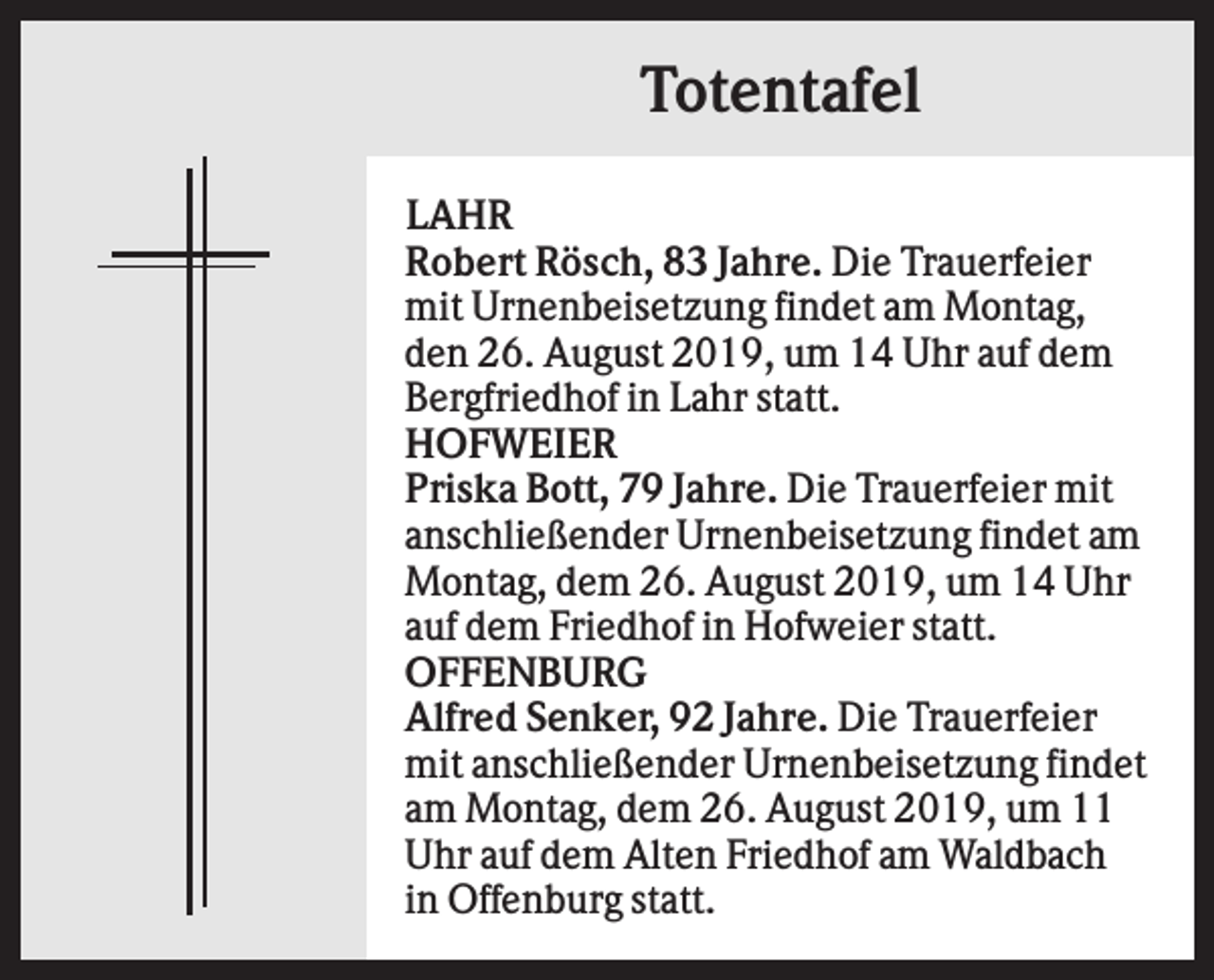 Totentafel

LAHR
Robert Rösch, 83 Jahre. Die Trauerfeier mit Urnenbeisetzung findet am Montag, den 26. August 2019, um 14 Uhr auf dem Bergfriedhof in Lahr statt.
HOFWEIER
Priska Bott, 79 Jahre. Die Trauerfeier mit anschließender Urnenbeisetzung findet am Montag, dem 26. August 2019, um 14 Uhr auf dem Friedhof in Hofweier statt.
OFFENBURG
Alfred Senker, 92 Jahre. Die Trauerfeier mit anschließender Urnenbeisetzung findet am Montag, dem 26. August 2019, um 11 Uhr auf dem Alten Friedhof am Waldbach in Offenburg statt.